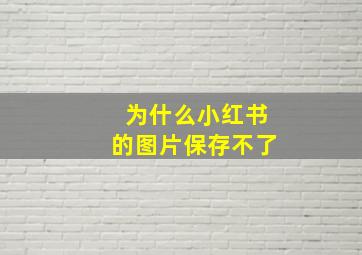 为什么小红书
的图片保存不了